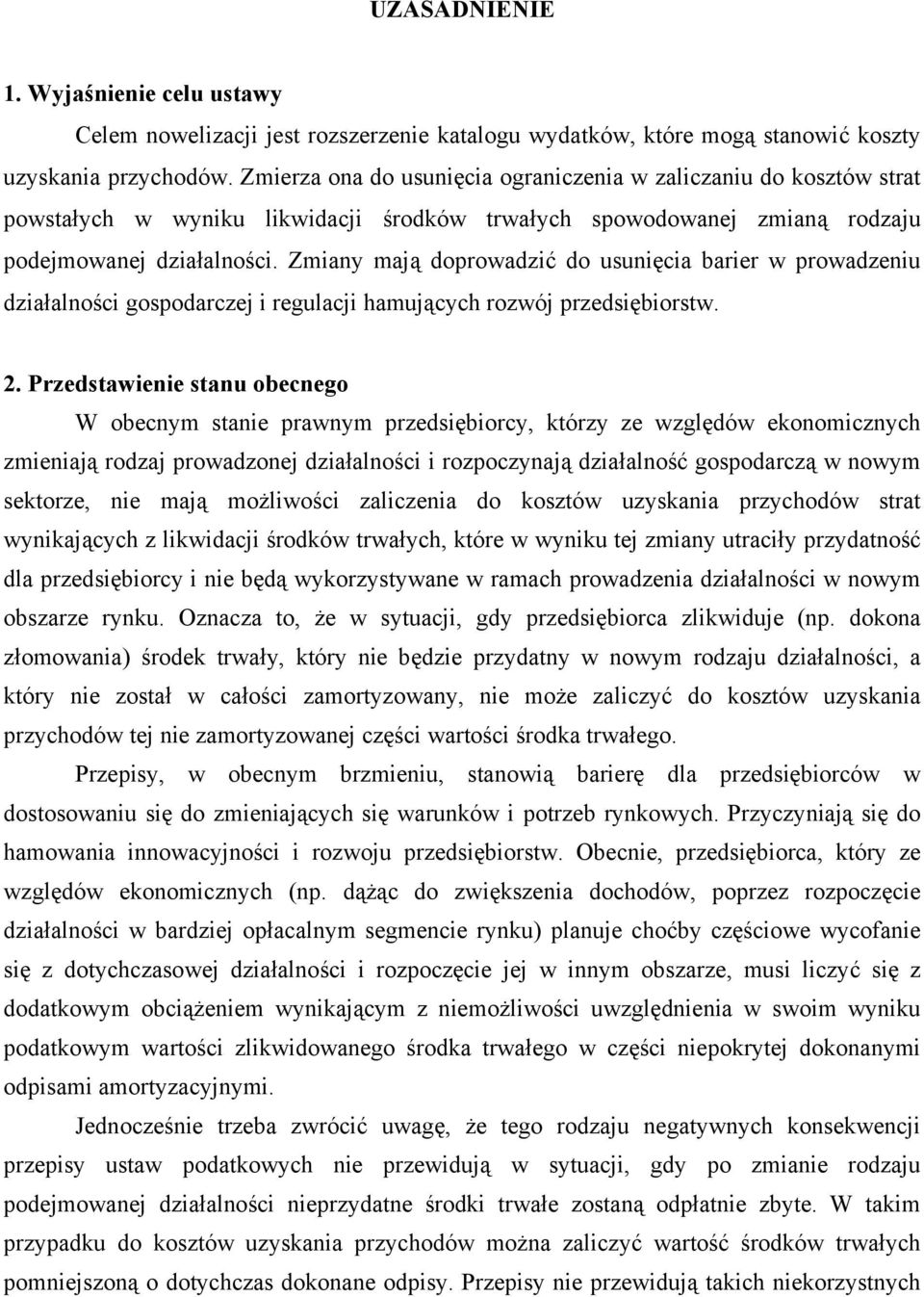 UZASADNIENIE

1. Wyjaśnienie celu ustawy

Celem nowelizacji jest rozszerzenie katalogu wydatków, które mogą stanowić koszty uzyskania przychodów. Zmierza ona do usunięcia ograniczenia w zaliczaniu do kosztów strat powstałych w wyniku likwidacji środków trwałych spowodowanej zmianą rodzaju podejmowanej działalności. Zmiany mają doprowadzić do usunięcia barier w prowadzeniu działalności gospodarczej i regulacji hamujących rozwój przedsiębiorstw.

2. Przedstawienie stanu obecnego

W obecnym stanie prawnym przedsiębiorcy, którzy ze względów ekonomicznych zmieniają rodzaj prowadzonej działalności i rozpoczynają działalność gospodarczą w nowym sektorze, nie mają możliwości zaliczenia do kosztów uzyskania przychodów strat wynikających z likwidacji środków trwałych, które w wyniku tej zmiany utraciły przydatność dla przedsiębiorcy i nie będą wykorzystywane w ramach prowadzenia działalności w nowym obszarze rynku. Oznacza to, że w sytuacji, gdy przedsiębiorca zlikwiduje (np. dokona złomowania) środek trwały, który nie będzie przydatny w nowym rodzaju działalności, a który nie został w całości zamortyzowany, nie może zaliczyć do kosztów uzyskania przychodów tej nie zamortyzowanej części wartości środka trwałego.

Przepisy, w obecnym brzmieniu, stanowią barierę dla przedsiębiorców w dostosowaniu się do zmieniających się warunków i potrzeb rynkowych. Przyczyniają się do hamowania innowacyjności i rozwoju przedsiębiorstw. Obecnie, przedsiębiorca, który ze względów ekonomicznych (np. dążąc do zwiększenia dochodów, poprzez rozpoczęcie działalności w bardziej opłacalnym segmencie rynku) planuje choćby częściowe wycofanie się z dotychczasowej działalności i rozpoczęcie jej w innym obszarze, musi liczyć się z dodatkowym obciążeniem wynikającym z niemożliwości uwzględnienia w swoim wyniku podatkowym wartości zlikwidowanego środka trwałego w części niepokrytej dokonanymi odpisami amortyzacyjnymi.

Jednocześnie trzeba zwrócić uwagę, że tego rodzaju negatywnych konsekwencji przepisy ustaw podatkowych nie przewidują w sytuacji, gdy po zmianie rodzaju podejmowanej działalności nieprzydatne środki trwałe zostaną odpłatnie zbyte. W takim przypadku do kosztów uzyskania przychodów można zaliczyć wartość środków trwałych pomniejszoną o dotychczas dokonane odpisy. Przepisy nie przewidują takich niekorzystnych